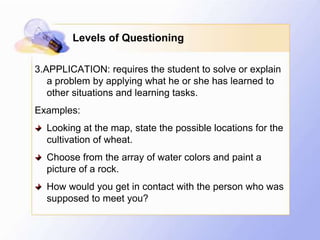 Levels of Questioning

3.APPLICATION: requires the student to solve or explain a problem by applying what he or she has learned to other situations and learning tasks.

Examples:

Looking at the map, state the possible locations for the cultivation of wheat.

Choose from the array of water colors and paint a picture of a rock.

How would you get in contact with the person who was supposed to meet you?